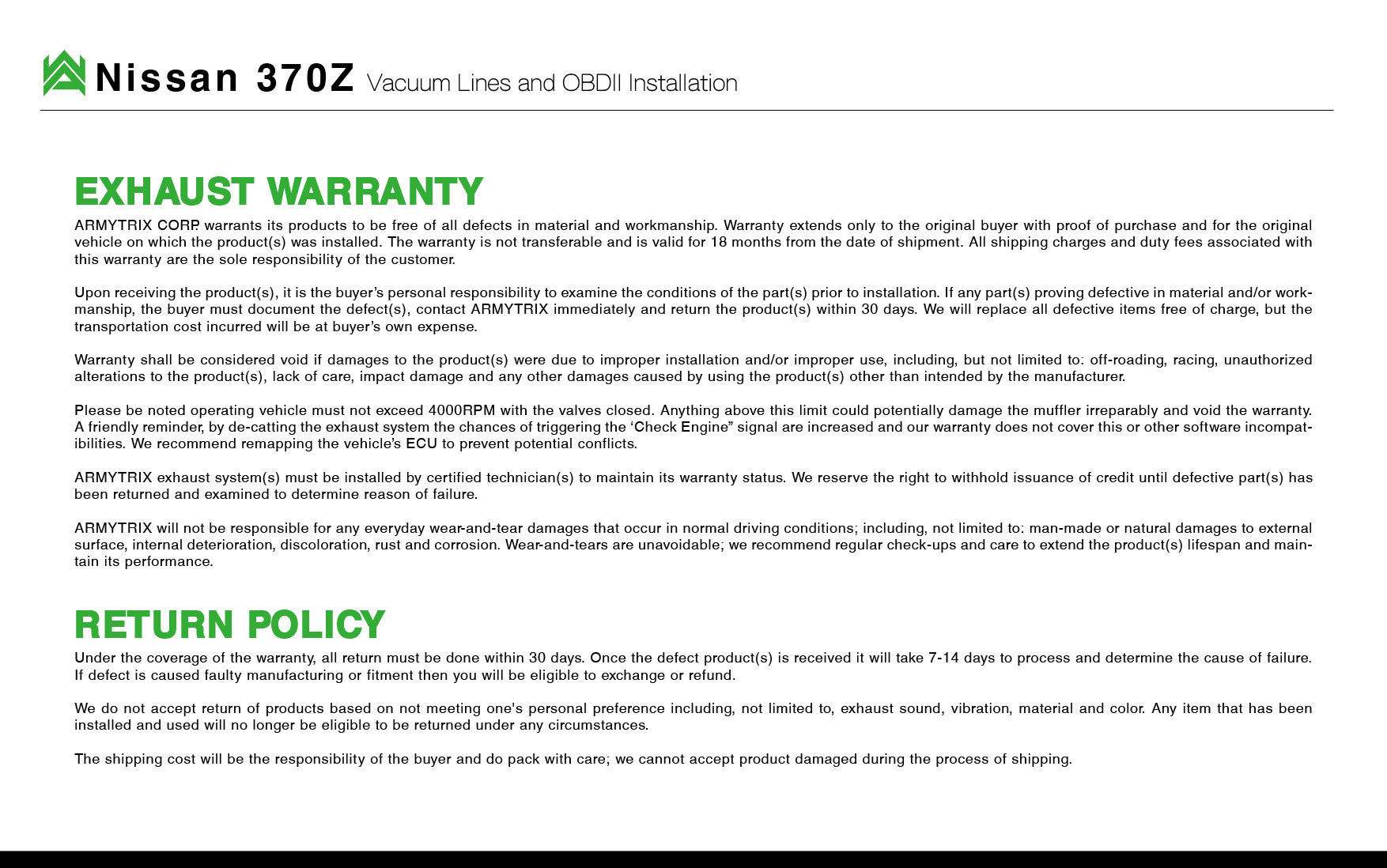 Nissan 370Z Vacuum Lines and OBDII Installation

EXHAUST WARRANTY

ARMYTRIX CORP. warrants its products to be free of all defects in material and workmanship. Warranty extends only to the original buyer with proof of purchase and for the original vehicle on which the product(s) was installed. The warranty is not transferable and is valid for 18 months from the date of shipment. All shipping charges and duty fees associated with this warranty are the sole responsibility of the customer.

Upon receiving the product(s), it is the buyer's personal responsibility to examine the conditions of the part(s) prior to installation. If any part(s) proving defective in material and/or workmanship, the buyer must document the defect(s), contact ARMYTRIX immediately and return the product(s) within 30 days. We will replace all defective items free of charge, but the transportation cost incurred will be at buyer's own expense.

Warranty shall be considered void if damages to the product(s) were due to improper installation and/or improper use, including, but not limited to: off-roading, racing, unauthorized alterations to the product(s), lack of care, impact damage and any other damages caused by using the product(s) other than intended by the manufacturer.

Please be noted operating vehicle must not exceed 4000RPM with the valves closed. Anything above this limit could potentially damage the muffler irreparably and void the warranty. A friendly reminder, by de-catting the exhaust system the chances of triggering the 'Check Engine" signal are increased and our warranty does not cover this or other software incompatibilities. We recommend remapping the vehicle's ECU to prevent potential conflicts.

ARMYTRIX exhaust system(s) must be installed by certified technician(s) to maintain its warranty status. We reserve the right to withhold issuance of credit until defective part(s) has been returned and examined to determine reason of failure.

ARMYTRIX will not be responsible for any everyday wear-and-tear damages that occur in normal driving conditions; including, not limited to: man-made or natural damages to external surface, internal deterioration, discoloration, rust and corrosion. Wear-and-tears are unavoidable; we recommend regular check-ups and care to extend the product(s) lifespan and maintain its performance.

RETURN POLICY

Under the coverage of the warranty, all return must be done within 30 days. Once the defect product(s) is received it will take 7-14 days to process and determine the cause of failure. If defect is caused faulty manufacturing or fitment then you will be eligible to exchange or refund.

We do not accept return of products based on not meeting one's personal preference including, not limited to, exhaust sound, vibration, material and color. Any item that has been installed and used will no longer be eligible to be returned under any circumstances.

The shipping cost will be the responsibility of the buyer and do pack with care; we cannot accept product damaged during the process of shipping.